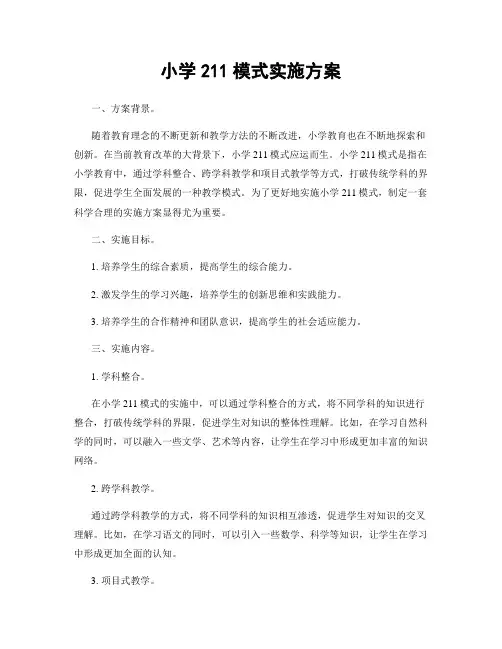 小学 211 模式实施方案

一、方案背景。

随着教育理念的不断更新和教学方法的不断改进，小学教育也在不断地探索和创新。在当前教育改革的大背景下，小学 211 模式应运而生。小学 211 模式是指在小学教育中，通过学科整合、跨学科教学和项目式教学等方式，打破传统学科的界限，促进学生全面发展的一种教学模式。为了更好地实施小学 211 模式，制定一套科学合理的实施方案显得尤为重要。

二、实施目标。

1. 培养学生的综合素质，提高学生的综合能力。

2. 激发学生的学习兴趣，培养学生的创新思维和实践能力。

3. 培养学生的合作精神和团队意识，提高学生的社会适应能力。

三、实施内容。

1. 学科整合。

在小学 211 模式的实施中，可以通过学科整合的方式，将不同学科的知识进行整合，打破传统学科的界限，促进学生对知识的整体性理解。比如，在学习自然科学的同时，可以融入一些文学、艺术等内容，让学生在学习中形成更加丰富的知识网络。

2. 跨学科教学。

通过跨学科教学的方式，将不同学科的知识相互渗透，促进学生对知识的交叉理解。比如，在学习语文的同时，可以引入一些数学、科学等知识，让学生在学习中形成更加全面的认知。

3. 项目式教学。